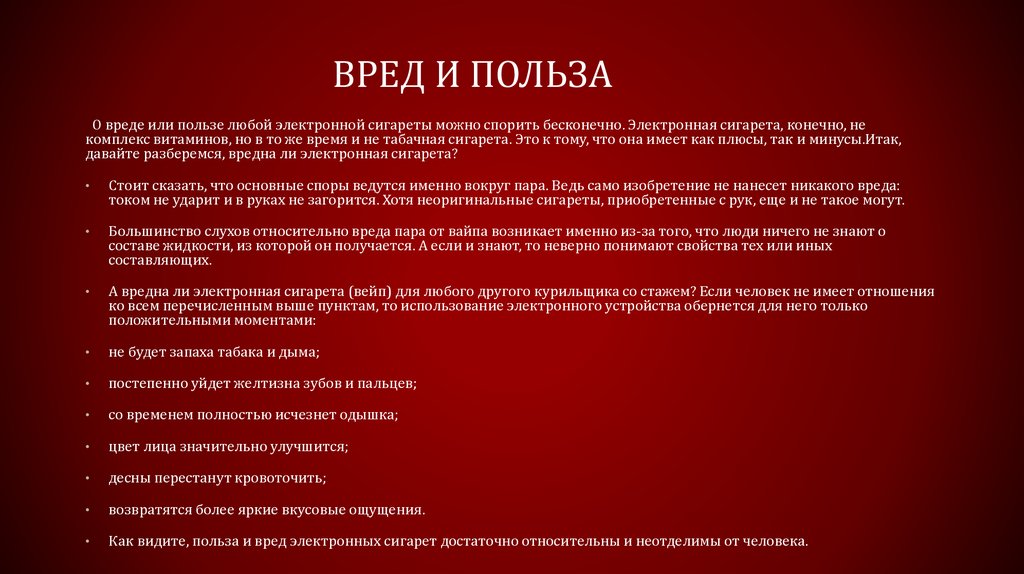 ВРЕД И ПОЛЬЗА

О вреде или пользе любой электронной сигареты можно спорить бесконечно. Электронная сигарета, конечно, не комплекс витаминов, но в то же время и не табачная сигарета. Это к тому, что она имеет как плюсы, так и минусы.Итак, давайте разберемся, вредна ли электронная сигарета?

• Стоит сказать, что основные споры ведутся именно вокруг пара. Ведь само изобретение не нанесет никакого вреда: током не ударит и в руках не загорится. Хотя неоригинальные сигареты, приобретенные с рук, еще и не такое могут.

• Большинство слухов относительно вреда пара от вайпа возникает именно из-за того, что люди ничего не знают о составе жидкости, из которой он получается. А если и знают, то неверно понимают свойства тех или иных составляющих.

• А вредна ли электронная сигарета (вейп) для любого другого курильщика со стажем? Если человек не имеет отношения ко всем перечисленным выше пунктам, то использование электронного устройства обернется для него только положительными моментами:

• не будет запаха табака и дыма;

• постепенно уйдет желтизна зубов и пальцев;

• со временем полностью исчезнет одышка;

• цвет лица значительно улучшится;

• десны перестанут кровоточить;

• возвратятся более яркие вкусовые ощущения.

• Как видите, польза и вред электронных сигарет достаточно относительны и неотделимы от человека.